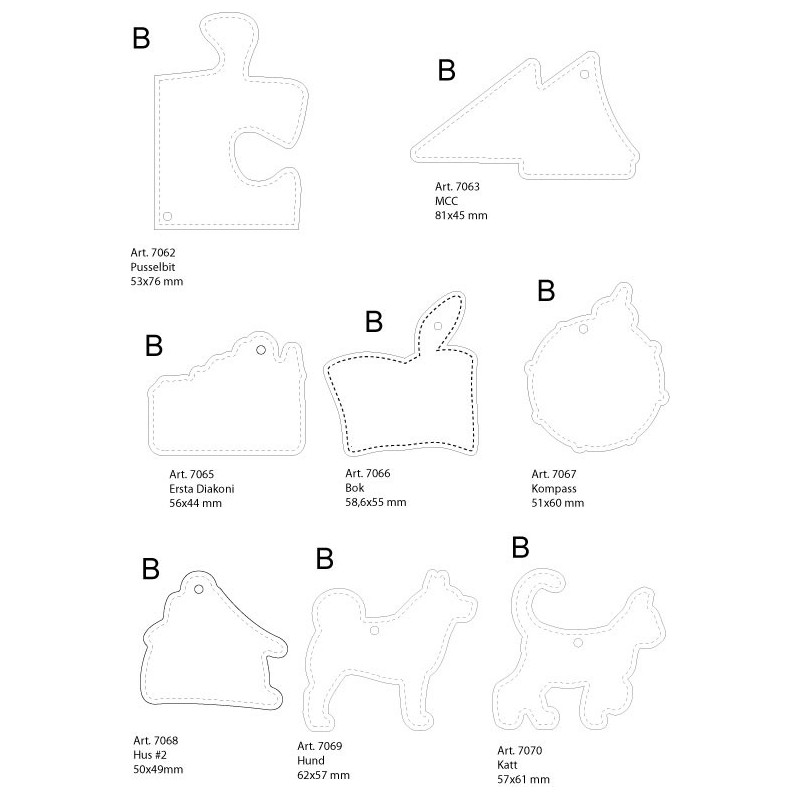 B

Art. 7062
Pusselbit
53x76 mm

B

Art. 7063
MCC
81x45 mm

B

Art. 7065
Ersta Diakoni
56x44 mm

B

Art. 7066
Bok
58,6x55 mm

B

Art. 7067
Kompass
51x60 mm

B

Art. 7068
Hus #2
50x49mm

B

Art. 7069
Hund
62x57 mm

B

Art. 7070
Katt
57x61 mm